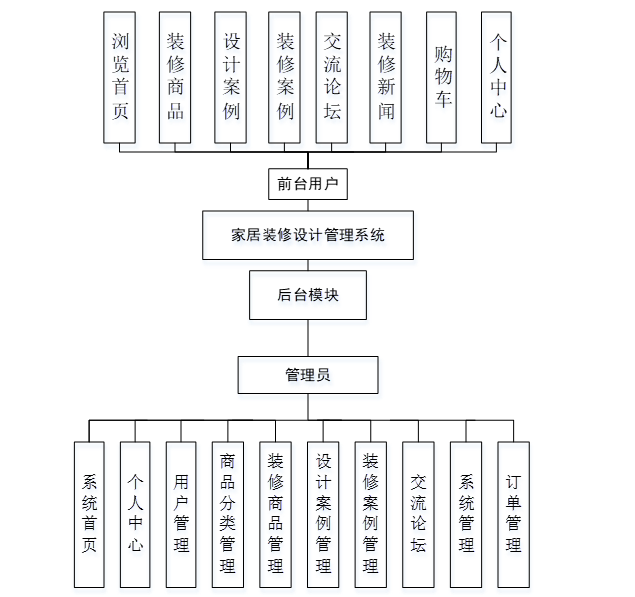 浏览首页

装修商品

设计案例

装修案例

交流论坛

装修新闻

购物车

个人中心

前台用户

家居装修设计管理系统

后台模块

管理员

系统首页

个人中心

用户管理

商品分类管理

装修商品管理

设计案例管理

装修案例管理

交流论坛

系统管理

订单管理